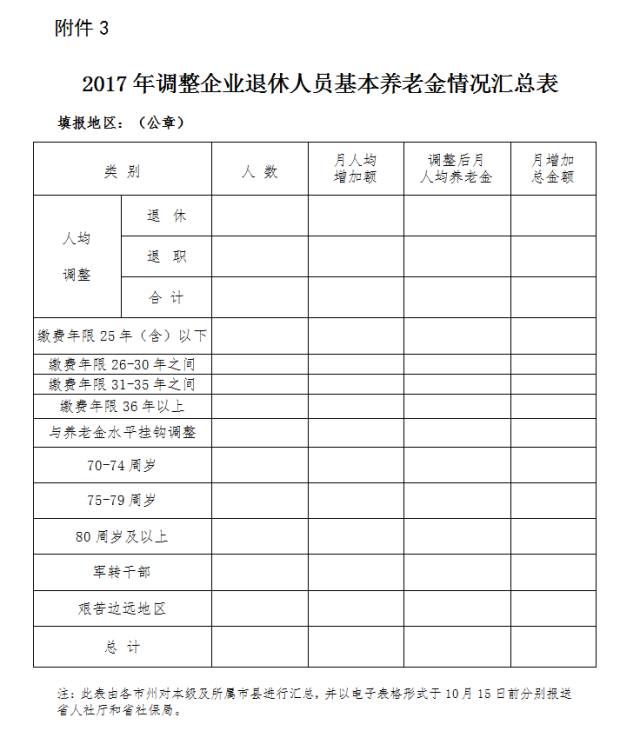 附件 3

2017 年调整企业退休人员基本养老金情况汇总表

填报地区：（公章）

| 类 别 | | 人 数 | 月人均增加额 | 调整后月人均养老金 | 月增加总金额 |
|---|---|---|---|---|---|
| 人均调整 | 退 休 | | | | |
| | 退 职 | | | | |
| | 合 计 | | | | |
| 缴费年限 25 年（含）以下 | | | | | |
| 缴费年限 26-30 年之间 | | | | | |
| 缴费年限 31-35 年之间 | | | | | |
| 缴费年限 36 年以上 | | | | | |
| 与养老金水平挂钩调整 | | | | | |
| 70-74 周岁 | | | | | |
| 75-79 周岁 | | | | | |
| 80 周岁及以上 | | | | | |
| 军转干部 | | | | | |
| 艰苦边远地区 | | | | | |
| 总 计 | | | | | |

注：此表由各市州对本级及所属市县进行汇总，并以电子表格形式于 10 月 15 日前分别报送省人社厅和省社保局。